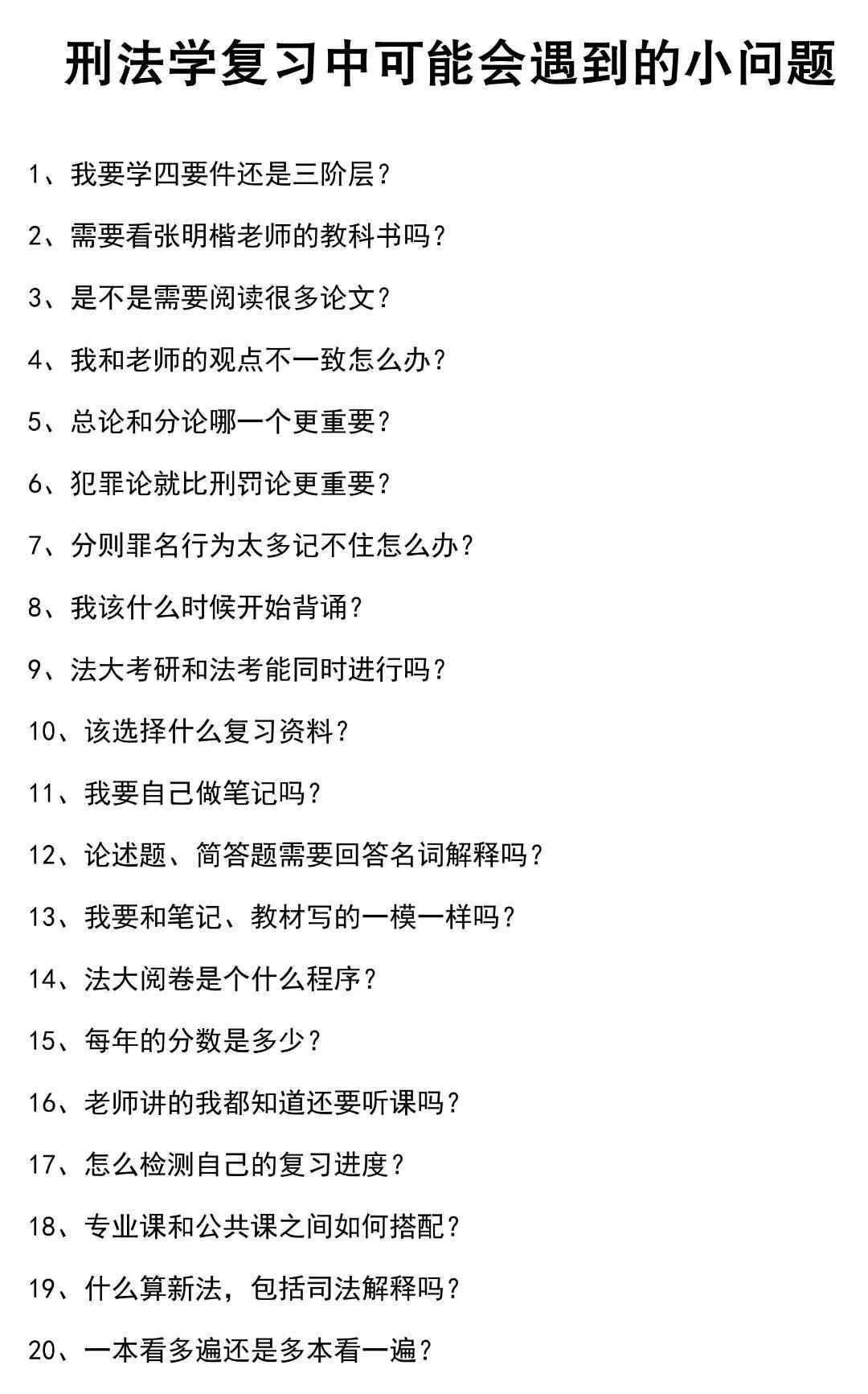 刑法学复习中可能会遇到的小问题

1、我要学四要件还是三阶层？

2、需要看张明楷老师的教科书吗？

3、是不是需要阅读很多论文？

4、我和老师的观点不一致怎么办？

5、总论和分论哪一个更重要？

6、犯罪论就比刑罚论更重要？

7、分则罪名行为太多记不住怎么办？

8、我该什么时候开始背诵？

9、法大考研和法考能同时进行吗？

10、该选择什么复习资料？

11、我要自己做笔记吗？

12、论述题、简答题需要回答名词解释吗？

13、我要和笔记、教材写的一模一样吗？

14、法大阅卷是个什么程序？

15、每年的分数是多少？

16、老师讲的我都知道还要听课吗？

17、怎么检测自己的复习进度？

18、专业课和公共课之间如何搭配？

19、什么算新法，包括司法解释吗？

20、一本看多遍还是多本看一遍？